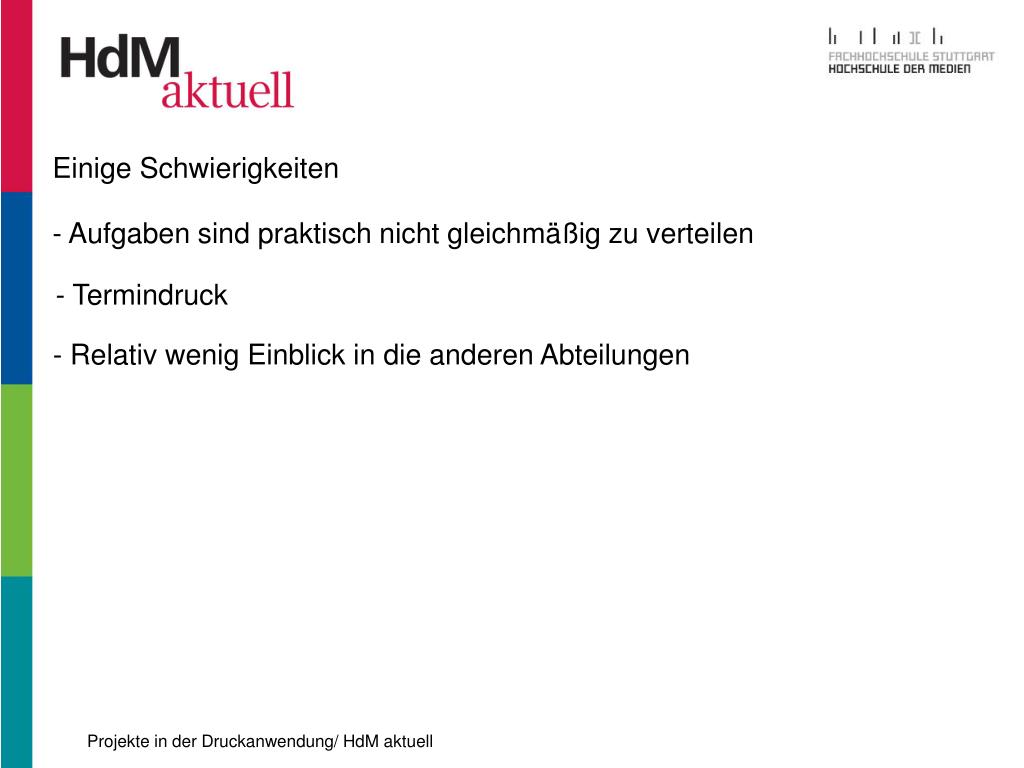 HdM
aktuell

FACHHOCHSCHULE STUTTGART
HOCHSCHULE DER MEDIEN

Einige Schwierigkeiten

- Aufgaben sind praktisch nicht gleichmäßig zu verteilen

- Termindruck

- Relativ wenig Einblick in die anderen Abteilungen

Projekte in der Druckanwendung/ HdM aktuell